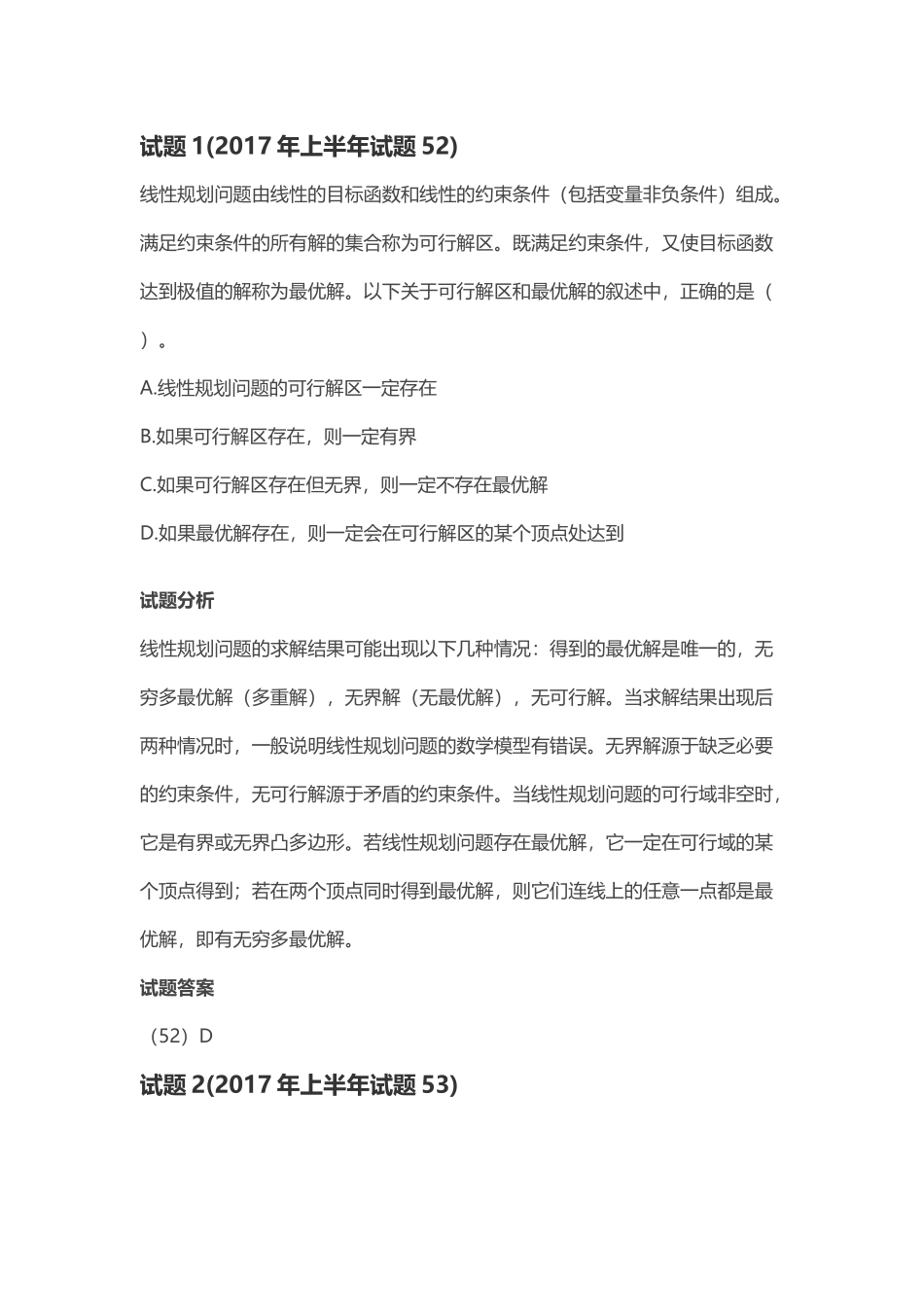 试题 1(2017 年上半年试题 52)

线性规划问题由线性的目标函数和线性的约束条件（包括变量非负条件）组成。满足约束条件的所有解的集合称为可行解区。既满足约束条件，又使目标函数达到极值的解称为最优解。以下关于可行解区和最优解的叙述中，正确的是（ ）。

A.线性规划问题的可行解区一定存在

B.如果可行解区存在，则一定有界

C.如果可行解区存在但无界，则一定不存在最优解

D.如果最优解存在，则一定会在可行解区的某个顶点处达到

试题分析

线性规划问题的求解结果可能出现以下几种情况：得到的最优解是唯一的，无穷多最优解（多重解），无界解（无最优解），无可行解。当求解结果出现后两种情况时，一般说明线性规划问题的数学模型有错误。无界解源于缺乏必要的约束条件，无可行解源于矛盾的约束条件。当线性规划问题的可行域非空时，它是有界或无界凸多边形。若线性规划问题存在最优解，它一定在可行域的某个顶点得到；若在两个顶点同时得到最优解，则它们连线上的任意一点都是最优解，即有无穷多最优解。

试题答案

（52）D

试题 2(2017 年上半年试题 53)